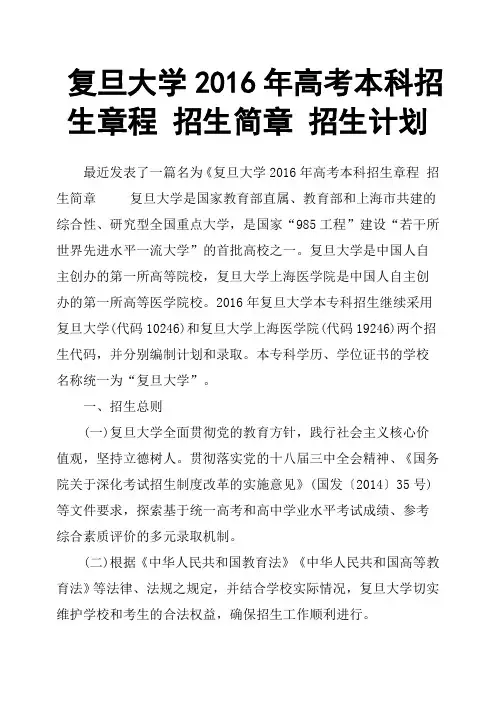 复旦大学 2016 年高考本科招生章程 招生简章 招生计划

最近发表了一篇名为《复旦大学 2016 年高考本科招生章程 招生简章 复旦大学是国家教育部直属、教育部和上海市共建的综合性、研究型全国重点大学，是国家“985 工程”建设“若干所世界先进水平一流大学”的首批高校之一。复旦大学是中国人自主创办的第一所高等院校，复旦大学上海医学院是中国人自主创办的第一所高等医学院校。2016 年复旦大学本专科招生继续采用复旦大学(代码 10246)和复旦大学上海医学院(代码 19246)两个招生代码，并分别编制计划和录取。本专科学历、学位证书的学校名称统一为“复旦大学”。

一、招生总则

(一)复旦大学全面贯彻党的教育方针，践行社会主义核心价值观，坚持立德树人。贯彻落实党的十八届三中全会精神、《国务院关于深化考试招生制度改革的实施意见》(国发〔2014〕35 号)等文件要求，探索基于统一高考和高中学业水平考试成绩、参考综合素质评价的多元录取机制。

(二)根据《中华人民共和国教育法》《中华人民共和国高等教育法》等法律、法规之规定，并结合学校实际情况，复旦大学切实维护学校和考生的合法权益，确保招生工作顺利进行。